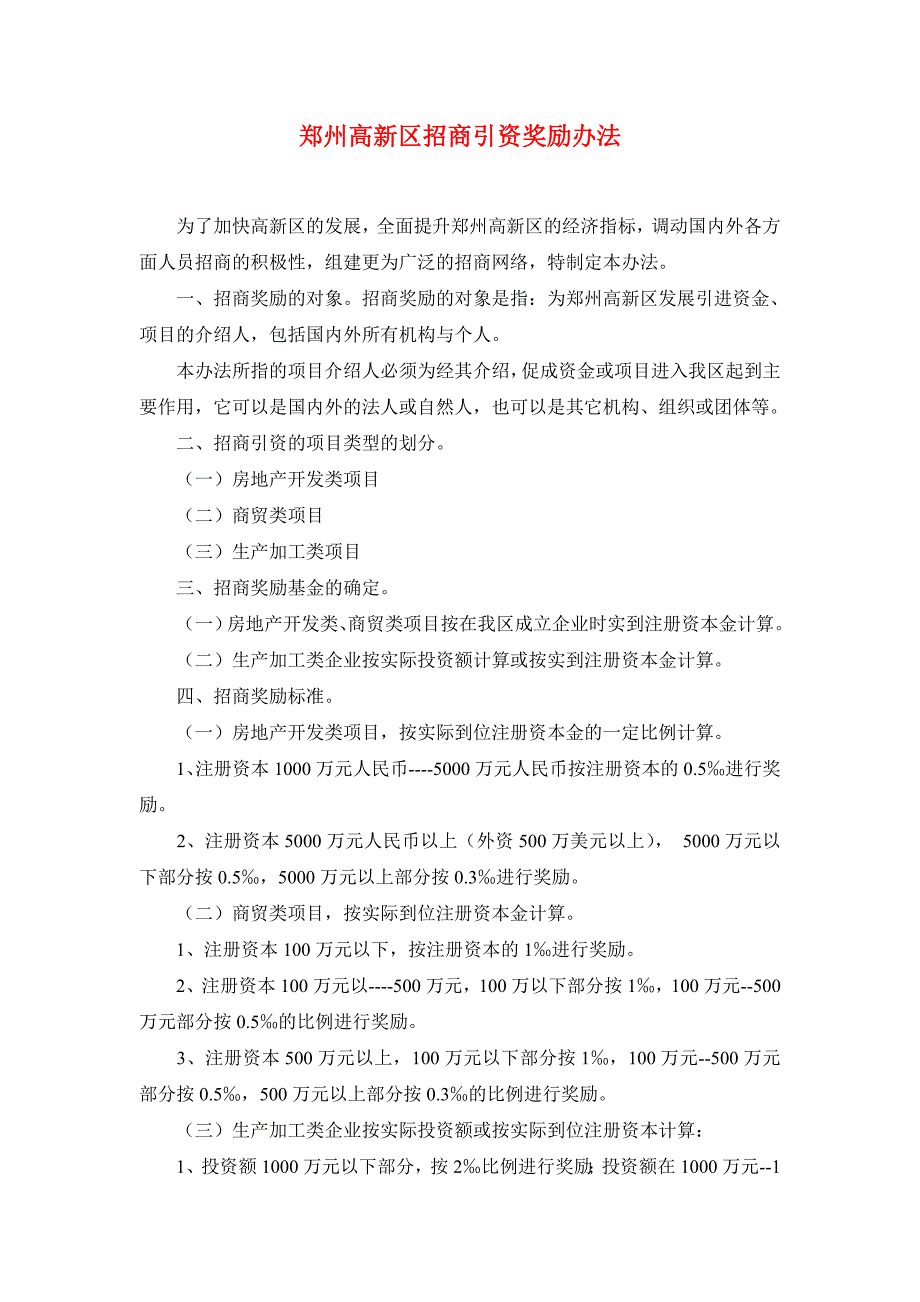 郑州高新区招商引资奖励办法

为了加快高新区的发展，全面提升郑州高新区的经济指标，调动国内外各方面人员招商的积极性，组建更为广泛的招商网络，特制定本办法。

一、招商奖励的对象。招商奖励的对象是指：为郑州高新区发展引进资金、项目的介绍人，包括国内外所有机构与个人。

本办法所指的项目介绍人必须为经其介绍，促成资金或项目进入我区起到主要作用，它可以是国内外的法人或自然人，也可以是其它机构、组织或团体等。

二、招商引资的项目类型的划分。

（一）房地产开发类项目

（二）商贸类项目

（三）生产加工类项目

三、招商奖励基金的确定。

（一）房地产开发类、商贸类项目按在我区成立企业时实到注册资本金计算。

（二）生产加工类企业按实际投资额计算或按实到注册资本金计算。

四、招商奖励标准。

（一）房地产开发类项目，按实际到位注册资本金的一定比例计算。

1、注册资本 1000 万元人民币----5000 万元人民币按注册资本的 0.5‰进行奖励。

2、注册资本 5000 万元人民币以上（外资 500 万美元以上）， 5000 万元以下部分按 0.5‰，5000 万元以上部分按 0.3‰进行奖励。

（二）商贸类项目，按实际到位注册资本金计算。

1、注册资本 100 万元以下，按注册资本的 1‰进行奖励。

2、注册资本 100 万元以----500 万元，100 万以下部分按 1‰，100 万元--500 万元部分按 0.5‰的比例进行奖励。

3、注册资本 500 万元以上，100 万元以下部分按 1‰，100 万元--500 万元部分按 0.5‰，500 万元以上部分按 0.3‰的比例进行奖励。

（三）生产加工类企业按实际投资额或按实际到位注册资本计算：

1、投资额 1000 万元以下部分，按 2‰比例进行奖励；投资额在 1000 万元--1